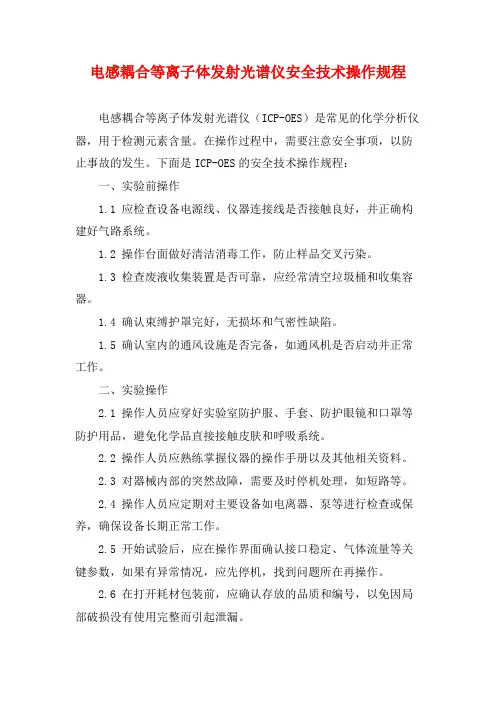 电感耦合等离子体发射光谱仪安全技术操作规程

电感耦合等离子体发射光谱仪（ICP-OES）是常见的化学分析仪器，用于检测元素含量。在操作过程中，需要注意安全事项，以防止事故的发生。下面是ICP-OES的安全技术操作规程：

一、实验前操作

1.1 应检查设备电源线、仪器连接线是否接触良好，并正确构建好气路系统。

1.2 操作台面做好清洁消毒工作，防止样品交叉污染。

1.3 检查废液收集装置是否可靠，应经常清空垃圾桶和收集容器。

1.4 确认束缚护罩完好，无损坏和气密性缺陷。

1.5 确认室内的通风设施是否完备，如通风机是否启动并正常工作。

二、实验操作

2.1 操作人员应穿好实验室防护服、手套、防护眼镜和口罩等防护用品，避免化学品直接接触皮肤和呼吸系统。

2.2 操作人员应熟练掌握仪器的操作手册以及其他相关资料。

2.3 对器械内部的突然故障，需要及时停机处理，如短路等。

2.4 操作人员应定期对主要设备如电离器、泵等进行检查或保养，确保设备长期正常工作。

2.5 开始试验后，应在操作界面确认接口稳定、气体流量等关键参数，如果有异常情况，应先停机，找到问题所在再操作。

2.6 在打开耗材包装前，应确认存放的品质和编号，以免因局部破损没有使用完整而引起泄漏。